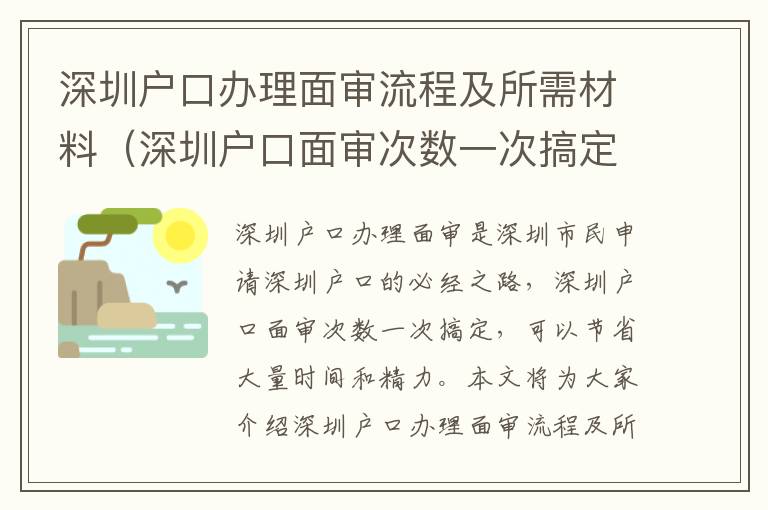 深圳户口办理面审流程及所需材料（深圳户口面审次数一次搞定

深圳户口办理面审是深圳市民申请深圳户口的必经之路，深圳户口面审次数一次搞定，可以节省大量时间和精力。本文将为大家介绍深圳户口办理面审流程及所